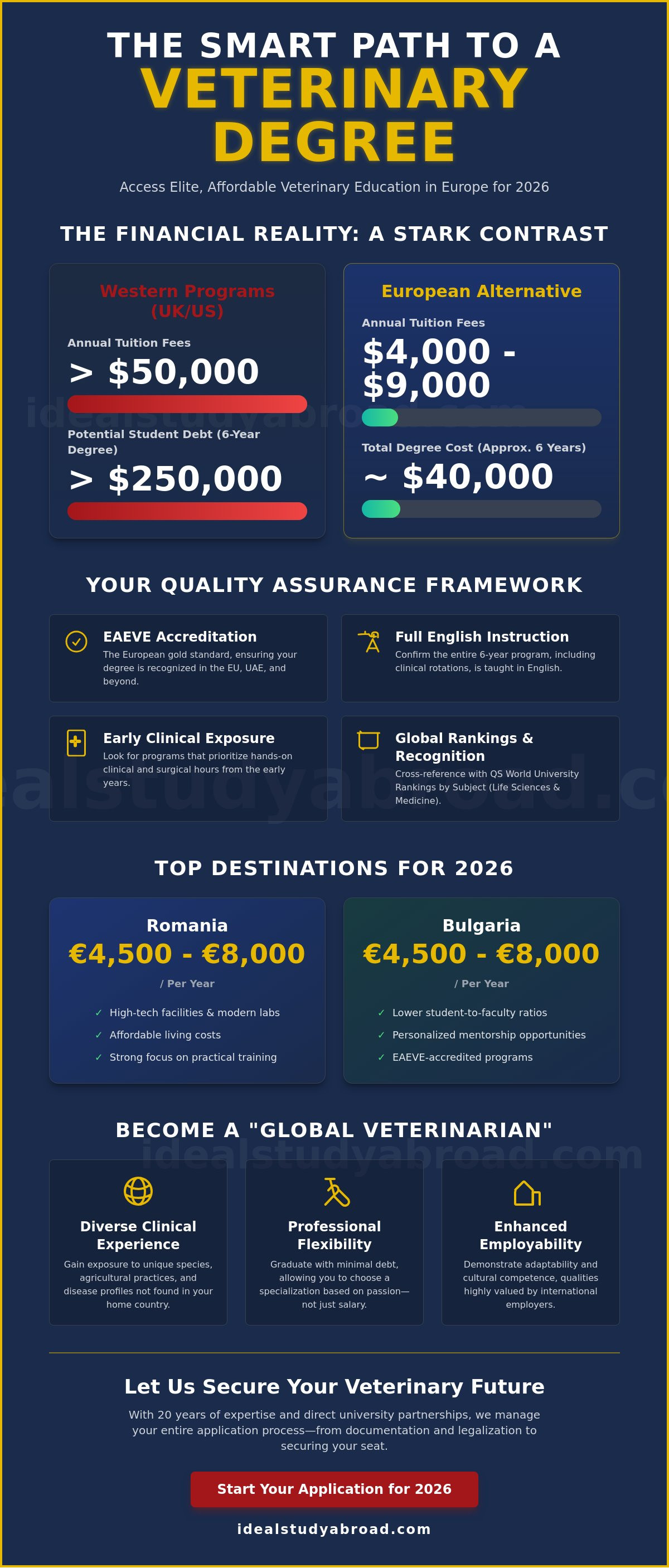 THE SMART PATH TO A
VETERINARY DEGREE

Access Elite, Affordable Veterinary Education in Europe for 2026

THE FINANCIAL REALITY: A STARK CONTRAST

Western Programs (UK/US)

Annual Tuition Fees

> $50,000

Potential Student Debt (6-Year Degree)

> $250,000

European Alternative

Annual Tuition Fees

$4,000 - $9,000

Total Degree Cost (Approx. 6 Years)

~ $40,000

idealstudyabroad.com

YOUR QUALITY ASSURANCE FRAMEWORK

EAEVE Accreditation
The European gold standard, ensuring your degree is recognized in the EU, UAE, and beyond.

Full English Instruction
Confirm the entire 6-year program, including clinical rotations, is taught in English.

Early Clinical Exposure
Look for programs that prioritize hands-on clinical and surgical hours from the early years.

Global Rankings & Recognition
Cross-reference with QS World University Rankings by Subject (Life Sciences & Medicine).

idealstudyabroad.com

TOP DESTINATIONS FOR 2026

Romania
€4,500 - €8,000
/ Per Year
✓ High-tech facilities & modern labs
✓ Affordable living costs
✓ Strong focus on practical training

Bulgaria
€4,500 - €8,000
/ Per Year
✓ Lower student-to-faculty ratios
✓ Personalized mentorship opportunities
✓ EAEVE-accredited programs

BECOME A "GLOBAL VETERINARIAN"

idealstudyabroad.com

Diverse Clinical Experience
Gain exposure to unique species, agricultural practices, and disease profiles not found in your home country.

Professional Flexibility
Graduate with minimal debt, allowing you to choose a specialization based on passion—not just salary.

Enhanced Employability
Demonstrate adaptability and cultural competence, qualities highly valued by international employers.

Let Us Secure Your Veterinary Future

With 20 years of expertise and direct university partnerships, we manage your entire application process—from documentation and legalization to securing your seat.

Start Your Application for 2026

idealstudyabroad.com